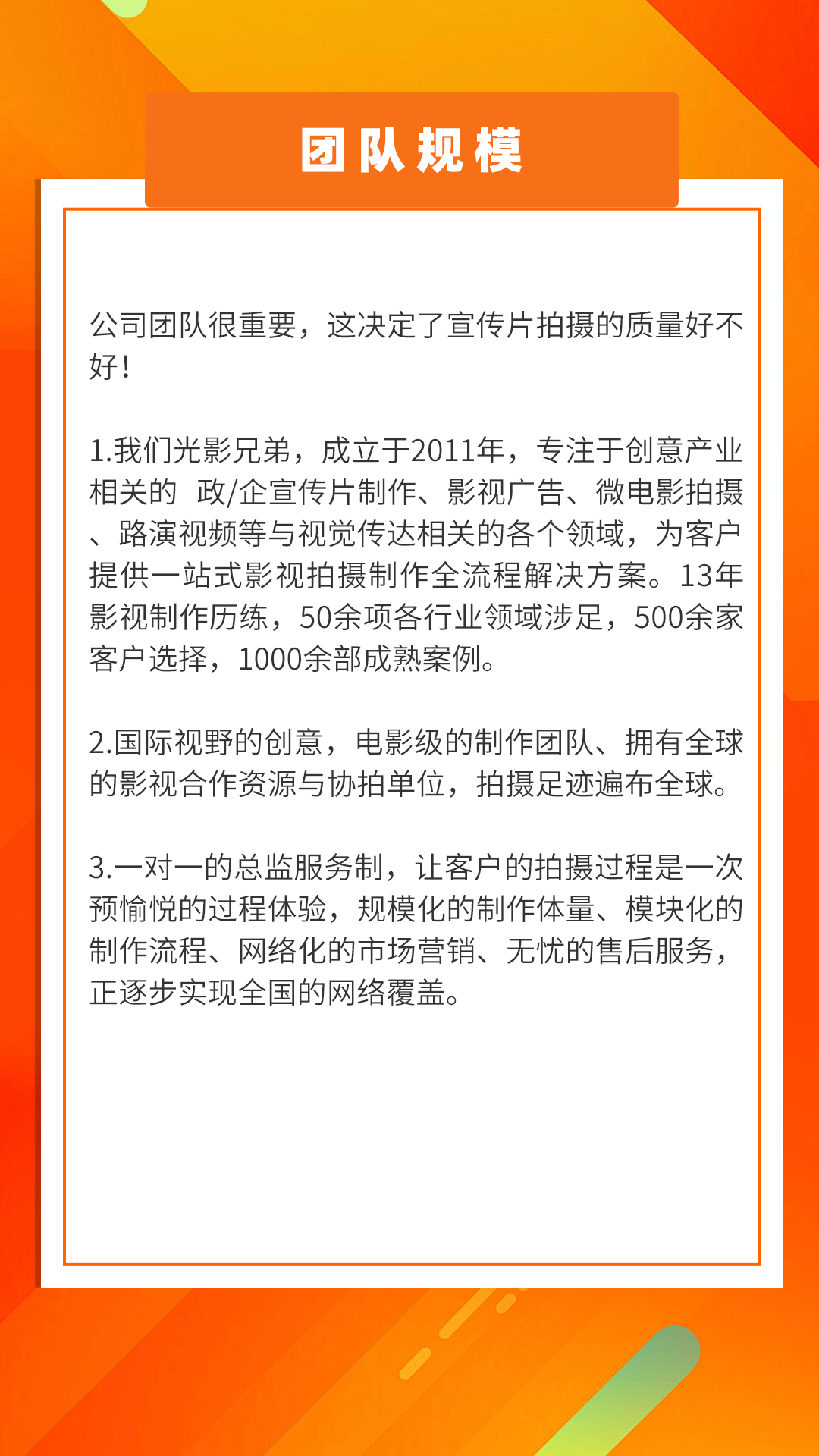 团队规模

公司团队很重要，这决定了宣传片拍摄的质量好不好！

1.我们光影兄弟，成立于2011年，专注于创意产业相关的 政/企宣传片制作、影视广告、微电影拍摄、路演视频等与视觉传达相关的各个领域，为客户提供一站式影视拍摄制作全流程解决方案。13年影视制作历练，50余项各行业领域涉足，500余家客户选择，1000余部成熟案例。

2.国际视野的创意，电影级的制作团队、拥有全球的影视合作资源与协拍单位，拍摄足迹遍布全球。

3.一对一的总监服务制，让客户的拍摄过程是一次预愉悦的过程体验，规模化的制作体量、模块化的制作流程、网络化的市场营销、无忧的售后服务，正逐步实现全国的网络覆盖。